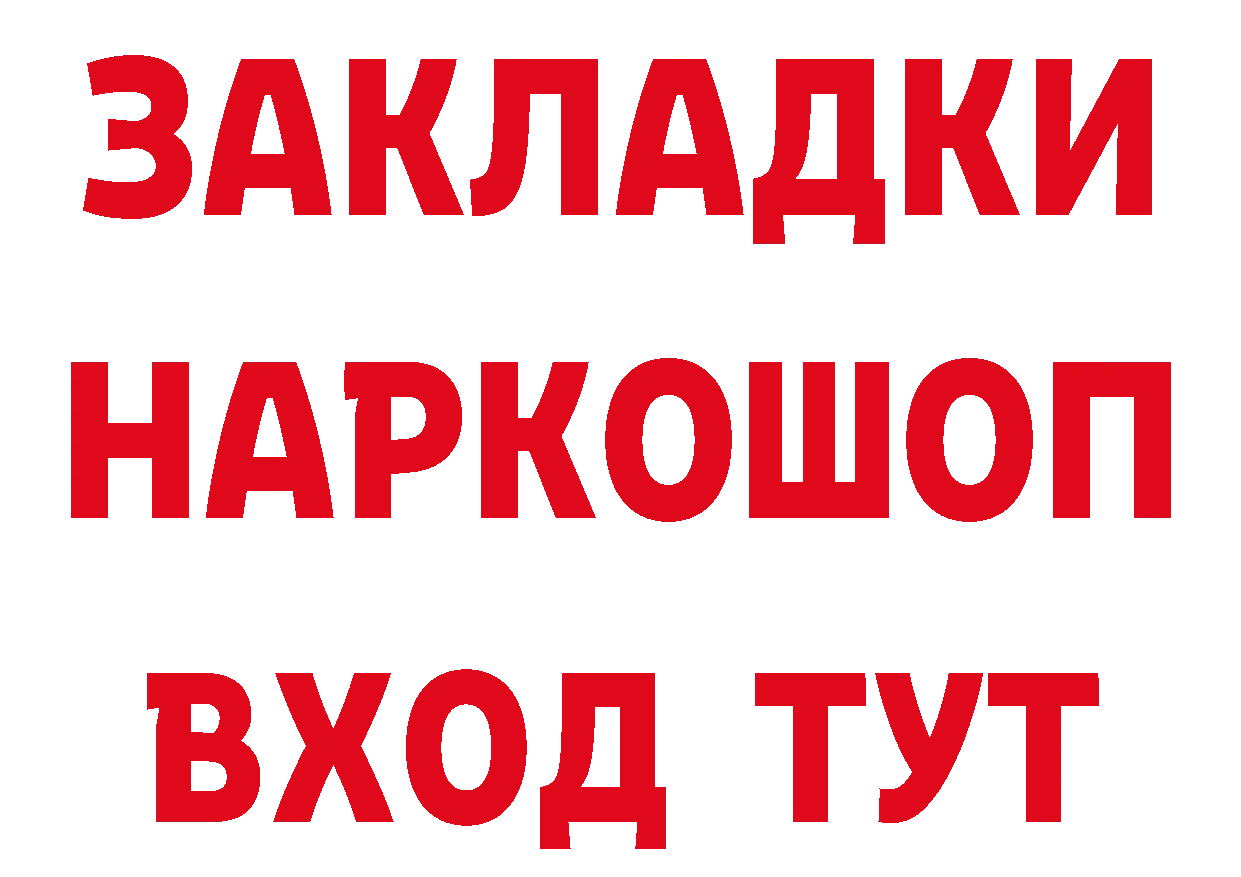 ЗАКЛАДКИ
НАРКОШОП
ВХОД ТУТ